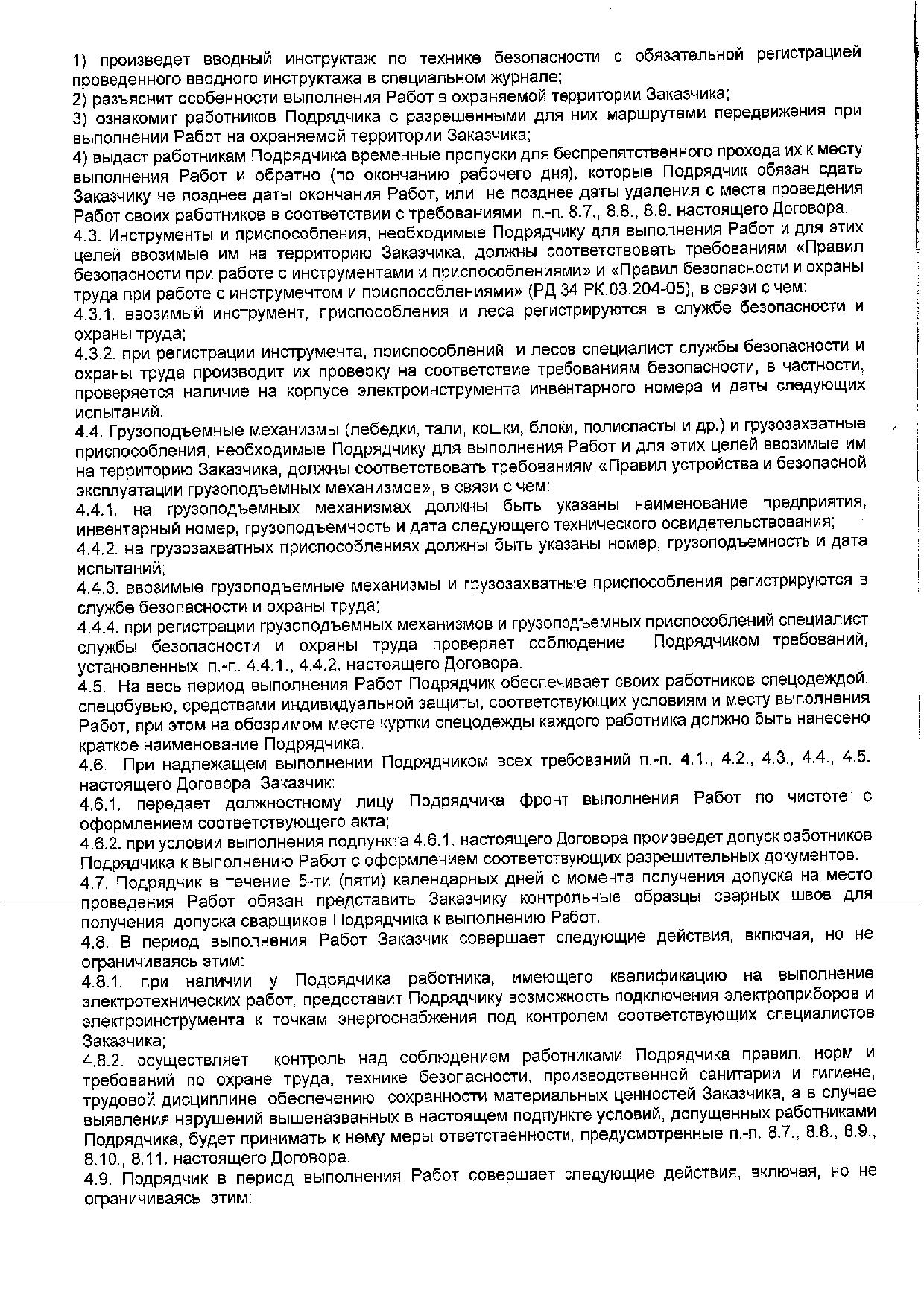 1) произведет вводный инструктаж по технике безопасности с обязательной регистрацией проведенного вводного инструктажа в специальном журнале;
2) разъяснит особенности выполнения Работ в охраняемой территории Заказчика;
3) ознакомит работников Подрядчика с разрешенными для них маршрутами передвижения при выполнении Работ на охраняемой территории Заказчика;
4) выдаст работникам Подрядчика временные пропуски для беспрепятственного прохода их к месту выполнения Работ и обратно (по окончанию рабочего дня), которые Подрядчик обязан сдать Заказчику не позднее даты окончания Работ, или не позднее даты удаления с места проведения Работ своих работников в соответствии с требованиями п.-п. 8.7., 8.8., 8.9. настоящего Договора.
4.3. Инструменты и приспособления, необходимые Подрядчику для выполнения Работ и для этих целей ввозимые им на территорию Заказчика, должны соответствовать требованиям «Правил безопасности при работе с инструментами и приспособлениями» и «Правил безопасности и охраны труда при работе с инструментом и приспособлениями» (РД 34 РК.03.204-05), в связи с чем:
4.3.1. ввозимый инструмент, приспособления и леса регистрируются в службе безопасности и охраны труда;
4.3.2. при регистрации инструмента, приспособлений и лесов специалист службы безопасности и охраны труда производит их проверку на соответствие требованиям безопасности, в частности, проверяется наличие на корпусе электроинструмента инвентарного номера и даты следующих испытаний.
4.4. Грузоподъемные механизмы (лебедки, тали, кошки, блоки, полиспасты и др.) и грузозахватные приспособления, необходимые Подрядчику для выполнения Работ и для этих целей ввозимые им на территорию Заказчика, должны соответствовать требованиям «Правил устройства и безопасной эксплуатации грузоподъемных механизмов», в связи с чем:
4.4.1. на грузоподъемных механизмах должны быть указаны наименование предприятия, инвентарный номер, грузоподъемность и дата следующего технического освидетельствования;
4.4.2. на грузозахватных приспособлениях должны быть указаны номер, грузоподъемность и дата испытаний;
4.4.3. ввозимые грузоподъемные механизмы и грузозахватные приспособления регистрируются в службе безопасности и охраны труда;
4.4.4. при регистрации грузоподъемных механизмов и грузоподъемных приспособлений специалист службы безопасности и охраны труда проверяет соблюдение Подрядчиком требований, установленных п.-п. 4.4.1., 4.4.2. настоящего Договора.
4.5. На весь период выполнения Работ Подрядчик обеспечивает своих работников спецодеждой, спецобувью, средствами индивидуальной защиты, соответствующих условиям и месту выполнения Работ, при этом на обозримом месте куртки спецодежды каждого работника должно быть нанесено краткое наименование Подрядчика.
4.6. При надлежащем выполнении Подрядчиком всех требований п.-п. 4.1., 4.2., 4.3., 4.4., 4.5. настоящего Договора Заказчик:
4.6.1. передает должностному лицу Подрядчика фронт выполнения Работ по чистоте с оформлением соответствующего акта;
4.6.2. при условии выполнения подпункта 4.6.1. настоящего Договора произведет допуск работников Подрядчика к выполнению Работ с оформлением соответствующих разрешительных документов.
4.7. Подрядчик в течение 5-ти (пяти) календарных дней с момента получения допуска на место проведения Работ обязан представить Заказчику контрольные образцы сварных швов для получения допуска сварщиков Подрядчика к выполнению Работ.
4.8. В период выполнения Работ Заказчик совершает следующие действия, включая, но не ограничиваясь этим:
4.8.1. при наличии у Подрядчика работника, имеющего квалификацию на выполнение электротехнических работ, предоставит Подрядчику возможность подключения электроприборов и электроинструмента к точкам энергоснабжения под контролем соответствующих специалистов Заказчика;
4.8.2. осуществляет контроль над соблюдением работниками Подрядчика правил, норм и требований по охране труда, технике безопасности, производственной санитарии и гигиене, трудовой дисциплине, обеспечению сохранности материальных ценностей Заказчика, а в случае выявления нарушений вышеназванных в настоящем подпункте условий, допущенных работниками Подрядчика, будет принимать к нему меры ответственности, предусмотренные п.-п. 8.7., 8.8., 8.9., 8.10., 8.11. настоящего Договора.
4.9. Подрядчик в период выполнения Работ совершает следующие действия, включая, но не ограничиваясь этим: